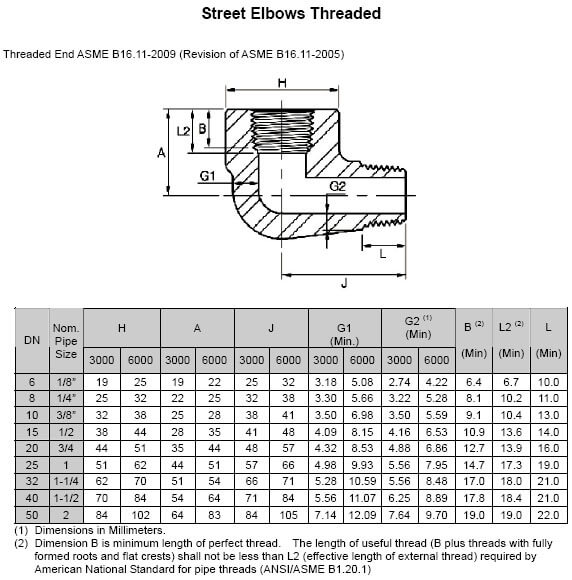 Street Elbows Threaded

Threaded End ASME B16.11-2009 (Revision of ASME B16.11-2005)

H
L2
B
A
G1
G2
L
J

| DN | Nom. Pipe Size | H 3000 | H 6000 | A 3000 | A 6000 | J 3000 | J 6000 | G1 (Min.) 3000 | G1 (Min.) 6000 | G2 $^{(1)}$ (Min) 3000 | G2 $^{(1)}$ (Min) 6000 | B $^{(2)}$ (Min) | L2 $^{(2)}$ (Min) | L (Min) |
|---|---|---|---|---|---|---|---|---|---|---|---|---|---|---|
| 6 | 1/8" | 19 | 25 | 19 | 22 | 25 | 32 | 3.18 | 5.08 | 2.74 | 4.22 | 6.4 | 6.7 | 10.0 |
| 8 | 1/4" | 25 | 32 | 22 | 25 | 32 | 38 | 3.30 | 5.66 | 3.22 | 5.28 | 8.1 | 10.2 | 11.0 |
| 10 | 3/8" | 32 | 38 | 25 | 28 | 38 | 41 | 3.50 | 6.98 | 3.50 | 5.59 | 9.1 | 10.4 | 13.0 |
| 15 | 1/2 | 38 | 44 | 28 | 35 | 41 | 48 | 4.09 | 8.15 | 4.16 | 6.53 | 10.9 | 13.6 | 14.0 |
| 20 | 3/4 | 44 | 51 | 35 | 44 | 48 | 57 | 4.32 | 8.53 | 4.88 | 6.86 | 12.7 | 13.9 | 16.0 |
| 25 | 1 | 51 | 62 | 44 | 51 | 57 | 66 | 4.98 | 9.93 | 5.56 | 7.95 | 14.7 | 17.3 | 19.0 |
| 32 | 1-1/4 | 62 | 70 | 51 | 54 | 66 | 71 | 5.28 | 10.59 | 5.56 | 8.48 | 17.0 | 18.0 | 21.0 |
| 40 | 1-1/2 | 70 | 84 | 54 | 64 | 71 | 84 | 5.56 | 11.07 | 6.25 | 8.89 | 17.8 | 18.4 | 21.0 |
| 50 | 2 | 84 | 102 | 64 | 83 | 84 | 105 | 7.14 | 12.09 | 7.64 | 9.70 | 19.0 | 19.0 | 22.0 |

(1) Dimensions in Millimeters.
(2) Dimension B is minimum length of perfect thread. The length of useful thread (B plus threads with fully formed roots and flat crests) shall not be less than L2 (effective length of external thread) required by American National Standard for pipe threads (ANSI/ASME B1.20.1)